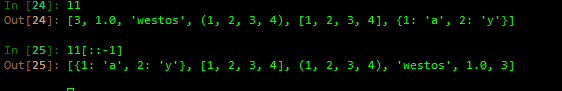 In [24]: l1
Out[24]: [3, 1.0, 'westos', (1, 2, 3, 4), [1, 2, 3, 4], {1: 'a', 2: 'y'}]

In [25]: l1[::-1]
Out[25]: [{1: 'a', 2: 'y'}, [1, 2, 3, 4], (1, 2, 3, 4), 'westos', 1.0, 3]